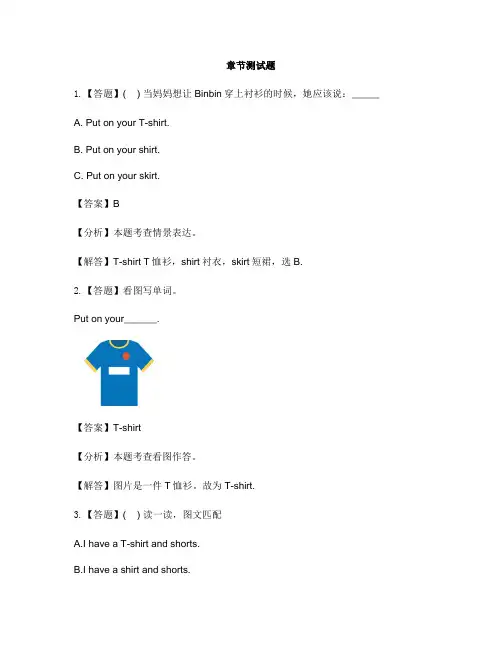 章节测试题

1. 【答题】(　) 当妈妈想让 Binbin 穿上衬衫的时候，她应该说：______

A. Put on your T-shirt.

B. Put on your shirt.

C. Put on your skirt.

【答案】B

【分析】本题考查情景表达。

【解答】T-shirt T 恤衫，shirt 衬衣，skirt 短裙，选 B.

2. 【答题】看图写单词。

Put on your______.

【答案】T-shirt

【分析】本题考查看图作答。

【解答】图片是一件 T 恤衫，故为 T-shirt.

3. 【答题】(　) 读一读，图文匹配

A.I have a T-shirt and shorts.

B.I have a shirt and shorts.